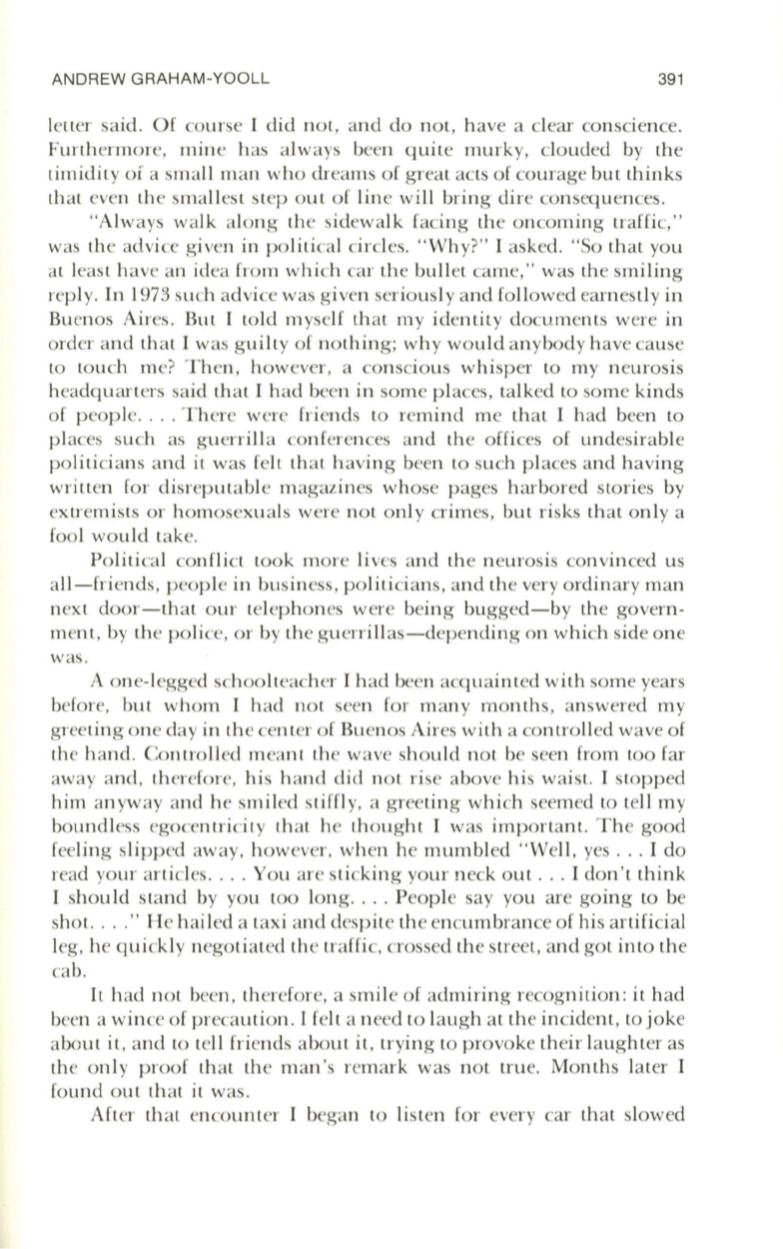 ANDREW GRAHAM-YOOLL 391

letter said. Of course I did not, and do not, have a clear conscience. Furthermore, mine has always been quite murky, clouded by the timidity of a small man who dreams of great acts of courage but thinks that even the smallest step out of line will bring dire consequences.

"Always walk along the sidewalk facing the oncoming traffic," was the advice given in political circles. "Why?" I asked. "So that you at least have an idea from which car the bullet came," was the smiling reply. In 1973 such advice was given seriously and followed earnestly in Buenos Aires. But I told myself that my identity documents were in order and that I was guilty of nothing; why would anybody have cause to touch me? Then, however, a conscious whisper to my neurosis headquarters said that I had been in some places, talked to some kinds of people. . . . There were friends to remind me that I had been to places such as guerrilla conferences and the offices of undesirable politicians and it was felt that having been to such places and having written for disreputable magazines whose pages harbored stories by extremists or homosexuals were not only crimes, but risks that only a fool would take.

Political conflict took more lives and the neurosis convinced us all—friends, people in business, politicians, and the very ordinary man next door—that our telephones were being bugged—by the government, by the police, or by the guerrillas—depending on which side one was.

A one-legged schoolteacher I had been acquainted with some years before, but whom I had not seen for many months, answered my greeting one day in the center of Buenos Aires with a controlled wave of the hand. Controlled meant the wave should not be seen from too far away and, therefore, his hand did not rise above his waist. I stopped him anyway and he smiled stiffly, a greeting which seemed to tell my boundless egocentricity that he thought I was important. The good feeling slipped away, however, when he mumbled "Well, yes . . . I do read your articles. . . . You are sticking your neck out . . . I don't think I should stand by you too long. . . . People say you are going to be shot. . . ." He hailed a taxi and despite the encumbrance of his artificial leg, he quickly negotiated the traffic, crossed the street, and got into the cab.

It had not been, therefore, a smile of admiring recognition: it had been a wince of precaution. I felt a need to laugh at the incident, to joke about it, and to tell friends about it, trying to provoke their laughter as the only proof that the man's remark was not true. Months later I found out that it was.

After that encounter I began to listen for every car that slowed